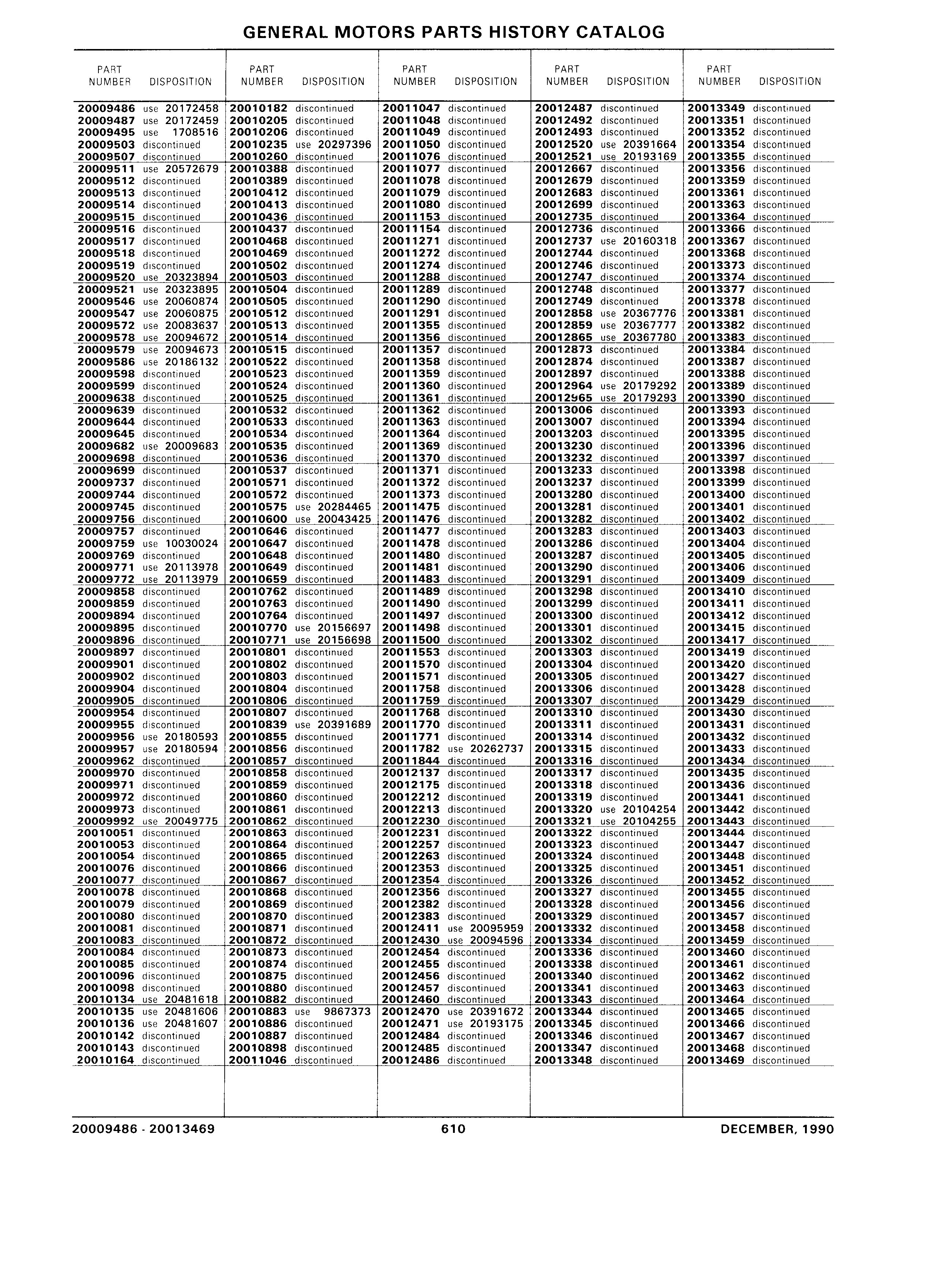 GENERAL MOTORS PARTS HISTORY CATALOG

| PART NUMBER | DISPOSITION |
|---|---|
| 20009486 | use 20172458 |
| 20009487 | use 20172459 |
| 20009495 | use 1708516 |
| 20009503 | discontinued |
| 20009507 | discontinued |
| 20009511 | use 20572679 |
| 20009512 | discontinued |
| 20009513 | discontinued |
| 20009514 | discontinued |
| 20009515 | discontinued |
| 20009516 | discontinued |
| 20009517 | discontinued |
| 20009518 | discontinued |
| 20009519 | discontinued |
| 20009520 | use 20323894 |
| 20009521 | use 20323895 |
| 20009546 | use 20060874 |
| 20009547 | use 20060875 |
| 20009572 | use 20083637 |
| 20009578 | use 20094672 |
| 20009579 | use 20094673 |
| 20009586 | use 20186132 |
| 20009598 | discontinued |
| 20009599 | discontinued |
| 20009638 | discontinued |
| 20009639 | discontinued |
| 20009644 | discontinued |
| 20009645 | discontinued |
| 20009682 | use 20009683 |
| 20009698 | discontinued |
| 20009699 | discontinued |
| 20009737 | discontinued |
| 20009744 | discontinued |
| 20009745 | discontinued |
| 20009756 | discontinued |
| 20009757 | discontinued |
| 20009759 | use 10030024 |
| 20009769 | discontinued |
| 20009771 | use 20113978 |
| 20009772 | use 20113979 |
| 20009858 | discontinued |
| 20009859 | discontinued |
| 20009894 | discontinued |
| 20009895 | discontinued |
| 20009896 | discontinued |
| 20009897 | discontinued |
| 20009901 | discontinued |
| 20009902 | discontinued |
| 20009904 | discontinued |
| 20009905 | discontinued |
| 20009954 | discontinued |
| 20009955 | discontinued |
| 20009956 | use 20180593 |
| 20009957 | use 20180594 |
| 20009962 | discontinued |
| 20009970 | discontinued |
| 20009971 | discontinued |
| 20009972 | discontinued |
| 20009973 | discontinued |
| 20009992 | use 20049775 |
| 20010051 | discontinued |
| 20010053 | discontinued |
| 20010054 | discontinued |
| 20010076 | discontinued |
| 20010077 | discontinued |
| 20010078 | discontinued |
| 20010079 | discontinued |
| 20010080 | discontinued |
| 20010081 | discontinued |
| 20010083 | discontinued |
| 20010084 | discontinued |
| 20010085 | discontinued |
| 20010096 | discontinued |
| 20010098 | discontinued |
| 20010134 | use 20481618 |
| 20010135 | use 20481606 |
| 20010136 | use 20481607 |
| 20010142 | discontinued |
| 20010143 | discontinued |
| 20010164 | discontinued |

| PART NUMBER | DISPOSITION |
|---|---|
| 20010182 | discontinued |
| 20010205 | discontinued |
| 20010206 | discontinued |
| 20010235 | use 20297396 |
| 20010260 | discontinued |
| 20010388 | discontinued |
| 20010389 | discontinued |
| 20010412 | discontinued |
| 20010413 | discontinued |
| 20010436 | discontinued |
| 20010437 | discontinued |
| 20010468 | discontinued |
| 20010469 | discontinued |
| 20010502 | discontinued |
| 20010503 | discontinued |
| 20010504 | discontinued |
| 20010505 | discontinued |
| 20010512 | discontinued |
| 20010513 | discontinued |
| 20010514 | discontinued |
| 20010515 | discontinued |
| 20010522 | discontinued |
| 20010523 | discontinued |
| 20010524 | discontinued |
| 20010525 | discontinued |
| 20010532 | discontinued |
| 20010533 | discontinued |
| 20010534 | discontinued |
| 20010535 | discontinued |
| 20010536 | discontinued |
| 20010537 | discontinued |
| 20010571 | discontinued |
| 20010572 | discontinued |
| 20010575 | use 20284465 |
| 20010600 | use 20043425 |
| 20010646 | discontinued |
| 20010647 | discontinued |
| 20010648 | discontinued |
| 20010649 | discontinued |
| 20010659 | discontinued |
| 20010762 | discontinued |
| 20010763 | discontinued |
| 20010764 | discontinued |
| 20010770 | use 20156697 |
| 20010771 | use 20156698 |
| 20010801 | discontinued |
| 20010802 | discontinued |
| 20010803 | discontinued |
| 20010804 | discontinued |
| 20010806 | discontinued |
| 20010807 | discontinued |
| 20010839 | use 20391689 |
| 20010855 | discontinued |
| 20010856 | discontinued |
| 20010857 | discontinued |
| 20010858 | discontinued |
| 20010859 | discontinued |
| 20010860 | discontinued |
| 20010861 | discontinued |
| 20010862 | discontinued |
| 20010863 | discontinued |
| 20010864 | discontinued |
| 20010865 | discontinued |
| 20010866 | discontinued |
| 20010867 | discontinued |
| 20010868 | discontinued |
| 20010869 | discontinued |
| 20010870 | discontinued |
| 20010871 | discontinued |
| 20010872 | discontinued |
| 20010873 | discontinued |
| 20010874 | discontinued |
| 20010875 | discontinued |
| 20010880 | discontinued |
| 20010882 | discontinued |
| 20010883 | use 9867373 |
| 20010886 | discontinued |
| 20010887 | discontinued |
| 20010898 | discontinued |
| 20011046 | discontinued |

| PART NUMBER | DISPOSITION |
|---|---|
| 20011047 | discontinued |
| 20011048 | discontinued |
| 20011049 | discontinued |
| 20011050 | discontinued |
| 20011076 | discontinued |
| 20011077 | discontinued |
| 20011078 | discontinued |
| 20011079 | discontinued |
| 20011080 | discontinued |
| 20011153 | discontinued |
| 20011154 | discontinued |
| 20011271 | discontinued |
| 20011272 | discontinued |
| 20011274 | discontinued |
| 20011288 | discontinued |
| 20011289 | discontinued |
| 20011290 | discontinued |
| 20011291 | discontinued |
| 20011355 | discontinued |
| 20011356 | discontinued |
| 20011357 | discontinued |
| 20011358 | discontinued |
| 20011359 | discontinued |
| 20011360 | discontinued |
| 20011361 | discontinued |
| 20011362 | discontinued |
| 20011363 | discontinued |
| 20011364 | discontinued |
| 20011369 | discontinued |
| 20011370 | discontinued |
| 20011371 | discontinued |
| 20011372 | discontinued |
| 20011373 | discontinued |
| 20011475 | discontinued |
| 20011476 | discontinued |
| 20011477 | discontinued |
| 20011478 | discontinued |
| 20011480 | discontinued |
| 20011481 | discontinued |
| 20011483 | discontinued |
| 20011489 | discontinued |
| 20011490 | discontinued |
| 20011497 | discontinued |
| 20011498 | discontinued |
| 20011500 | discontinued |
| 20011553 | discontinued |
| 20011570 | discontinued |
| 20011571 | discontinued |
| 20011758 | discontinued |
| 20011759 | discontinued |
| 20011768 | discontinued |
| 20011770 | discontinued |
| 20011771 | discontinued |
| 20011782 | use 20262737 |
| 20011844 | discontinued |
| 20012137 | discontinued |
| 20012175 | discontinued |
| 20012212 | discontinued |
| 20012213 | discontinued |
| 20012230 | discontinued |
| 20012231 | discontinued |
| 20012257 | discontinued |
| 20012263 | discontinued |
| 20012353 | discontinued |
| 20012354 | discontinued |
| 20012356 | discontinued |
| 20012382 | discontinued |
| 20012383 | discontinued |
| 20012411 | use 20095959 |
| 20012430 | use 20094596 |
| 20012454 | discontinued |
| 20012455 | discontinued |
| 20012456 | discontinued |
| 20012457 | discontinued |
| 20012460 | discontinued |
| 20012470 | use 20391672 |
| 20012471 | use 20193175 |
| 20012484 | discontinued |
| 20012485 | discontinued |
| 20012486 | discontinued |

| PART NUMBER | DISPOSITION |
|---|---|
| 20012487 | discontinued |
| 20012492 | discontinued |
| 20012493 | discontinued |
| 20012520 | use 20391664 |
| 20012521 | use 20193169 |
| 20012667 | discontinued |
| 20012679 | discontinued |
| 20012683 | discontinued |
| 20012699 | discontinued |
| 20012735 | discontinued |
| 20012736 | discontinued |
| 20012737 | use 20160318 |
| 20012744 | discontinued |
| 20012746 | discontinued |
| 20012747 | discontinued |
| 20012748 | discontinued |
| 20012749 | discontinued |
| 20012858 | use 20367776 |
| 20012859 | use 20367777 |
| 20012865 | use 20367780 |
| 20012873 | discontinued |
| 20012874 | discontinued |
| 20012897 | discontinued |
| 20012964 | use 20179292 |
| 20012965 | use 20179293 |
| 20013006 | discontinued |
| 20013007 | discontinued |
| 20013203 | discontinued |
| 20013230 | discontinued |
| 20013232 | discontinued |
| 20013233 | discontinued |
| 20013237 | discontinued |
| 20013280 | discontinued |
| 20013281 | discontinued |
| 20013282 | discontinued |
| 20013283 | discontinued |
| 20013286 | discontinued |
| 20013287 | discontinued |
| 20013290 | discontinued |
| 20013291 | discontinued |
| 20013298 | discontinued |
| 20013299 | discontinued |
| 20013300 | discontinued |
| 20013301 | discontinued |
| 20013302 | discontinued |
| 20013303 | discontinued |
| 20013304 | discontinued |
| 20013305 | discontinued |
| 20013306 | discontinued |
| 20013307 | discontinued |
| 20013310 | discontinued |
| 20013311 | discontinued |
| 20013314 | discontinued |
| 20013315 | discontinued |
| 20013316 | discontinued |
| 20013317 | discontinued |
| 20013318 | discontinued |
| 20013319 | discontinued |
| 20013320 | use 20104254 |
| 20013321 | use 20104255 |
| 20013322 | discontinued |
| 20013323 | discontinued |
| 20013324 | discontinued |
| 20013325 | discontinued |
| 20013326 | discontinued |
| 20013327 | discontinued |
| 20013328 | discontinued |
| 20013329 | discontinued |
| 20013332 | discontinued |
| 20013334 | discontinued |
| 20013336 | discontinued |
| 20013338 | discontinued |
| 20013340 | discontinued |
| 20013341 | discontinued |
| 20013343 | discontinued |
| 20013344 | discontinued |
| 20013345 | discontinued |
| 20013346 | discontinued |
| 20013347 | discontinued |
| 20013348 | discontinued |

| PART NUMBER | DISPOSITION |
|---|---|
| 20013349 | discontinued |
| 20013351 | discontinued |
| 20013352 | discontinued |
| 20013354 | discontinued |
| 20013355 | discontinued |
| 20013356 | discontinued |
| 20013359 | discontinued |
| 20013361 | discontinued |
| 20013363 | discontinued |
| 20013364 | discontinued |
| 20013366 | discontinued |
| 20013367 | discontinued |
| 20013368 | discontinued |
| 20013373 | discontinued |
| 20013374 | discontinued |
| 20013377 | discontinued |
| 20013378 | discontinued |
| 20013381 | discontinued |
| 20013382 | discontinued |
| 20013383 | discontinued |
| 20013384 | discontinued |
| 20013387 | discontinued |
| 20013388 | discontinued |
| 20013389 | discontinued |
| 20013390 | discontinued |
| 20013393 | discontinued |
| 20013394 | discontinued |
| 20013395 | discontinued |
| 20013396 | discontinued |
| 20013397 | discontinued |
| 20013398 | discontinued |
| 20013399 | discontinued |
| 20013400 | discontinued |
| 20013401 | discontinued |
| 20013402 | discontinued |
| 20013403 | discontinued |
| 20013404 | discontinued |
| 20013405 | discontinued |
| 20013406 | discontinued |
| 20013409 | discontinued |
| 20013410 | discontinued |
| 20013411 | discontinued |
| 20013412 | discontinued |
| 20013415 | discontinued |
| 20013417 | discontinued |
| 20013419 | discontinued |
| 20013420 | discontinued |
| 20013427 | discontinued |
| 20013428 | discontinued |
| 20013429 | discontinued |
| 20013430 | discontinued |
| 20013431 | discontinued |
| 20013432 | discontinued |
| 20013433 | discontinued |
| 20013434 | discontinued |
| 20013435 | discontinued |
| 20013436 | discontinued |
| 20013441 | discontinued |
| 20013442 | discontinued |
| 20013443 | discontinued |
| 20013444 | discontinued |
| 20013447 | discontinued |
| 20013448 | discontinued |
| 20013451 | discontinued |
| 20013452 | discontinued |
| 20013455 | discontinued |
| 20013456 | discontinued |
| 20013457 | discontinued |
| 20013458 | discontinued |
| 20013459 | discontinued |
| 20013460 | discontinued |
| 20013461 | discontinued |
| 20013462 | discontinued |
| 20013463 | discontinued |
| 20013464 | discontinued |
| 20013465 | discontinued |
| 20013466 | discontinued |
| 20013467 | discontinued |
| 20013468 | discontinued |
| 20013469 | discontinued |

20009486 - 20013469    610    DECEMBER, 1990